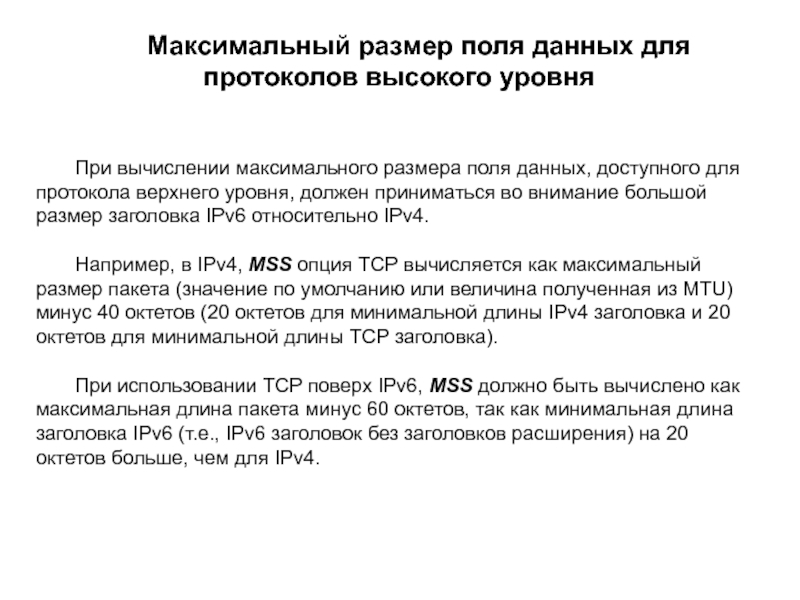 Максимальный размер поля данных для протоколов высокого уровня

При вычислении максимального размера поля данных, доступного для протокола верхнего уровня, должен приниматься во внимание большой размер заголовка IPv6 относительно IPv4.

Например, в IPv4, MSS опция TCP вычисляется как максимальный размер пакета (значение по умолчанию или величина полученная из MTU) минус 40 октетов (20 октетов для минимальной длины IPv4 заголовка и 20 октетов для минимальной длины TCP заголовка).

При использовании TCP поверх IPv6, MSS должно быть вычислено как максимальная длина пакета минус 60 октетов, так как минимальная длина заголовка IPv6 (т.е., IPv6 заголовок без заголовков расширения) на 20 октетов больше, чем для IPv4.